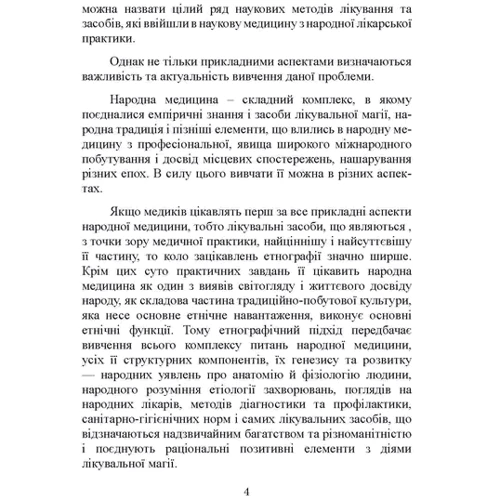 можна назвати цілий ряд наукових методів лікування та засобів, які ввійшли в наукову медицину з народної лікарської практики.

Однак не тільки прикладними аспектами визначаються важливість та актуальність вивчення даної проблеми.

Народна медицина – складний комплекс, в якому поєдналися емпіричні знання і засоби лікувальної магії, народна традиція і пізніші елементи, що влились в народну медицину з професіональної, явища широкого міжнародного побутування і досвід місцевих спостережень, нашарування різних епох. В силу цього вивчати її можна в різних аспектах.

Якщо медиків цікавлять перш за все прикладні аспекти народної медицини, тобто лікувальні засоби, що являються , з точки зору медичної практики, найціннішу і найсуттєвішу її частину, то коло зацікавлень етнографії значно ширше. Крім цих суто практичних завдань її цікавить народна медицина як один з виявів світогляду і життєвого досвіду народу, як складова частина традиційно-побутової культури, яка несе основне етнічне навантаження, виконує основні етнічні функції. Тому етнографічний підхід передбачає вивчення всього комплексу питань народної медицини, усіх її структурних компонентів, їх генезису та розвитку — народних уявлень про анатомію й фізіологію людини, народного розуміння етіології захворювань, поглядів на народних лікарів, методів діагностики та профілактики, санітарно-гігієнічних норм і самих лікувальних засобів, що відзначаються надзвичайним багатством та різноманітністю і поєднують раціональні позитивні елементи з діями лікувальної магії.

4